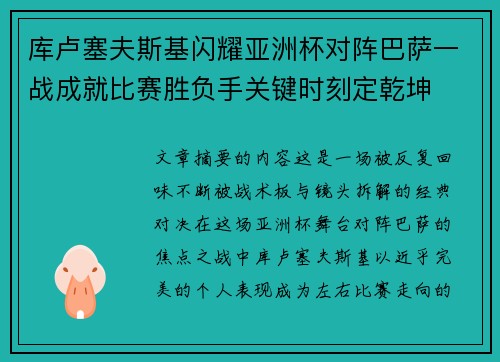 库卢塞夫斯基闪耀亚洲杯对阵巴萨一战成就比赛胜负手关键时刻定乾坤

文章摘要的内容这是一场被反复回味不断被战术板与镜头拆解的经典对决在这场亚洲杯舞台对阵巴萨的焦点之战中库卢塞夫斯基以近乎完美的个人表现成为左右比赛走向的